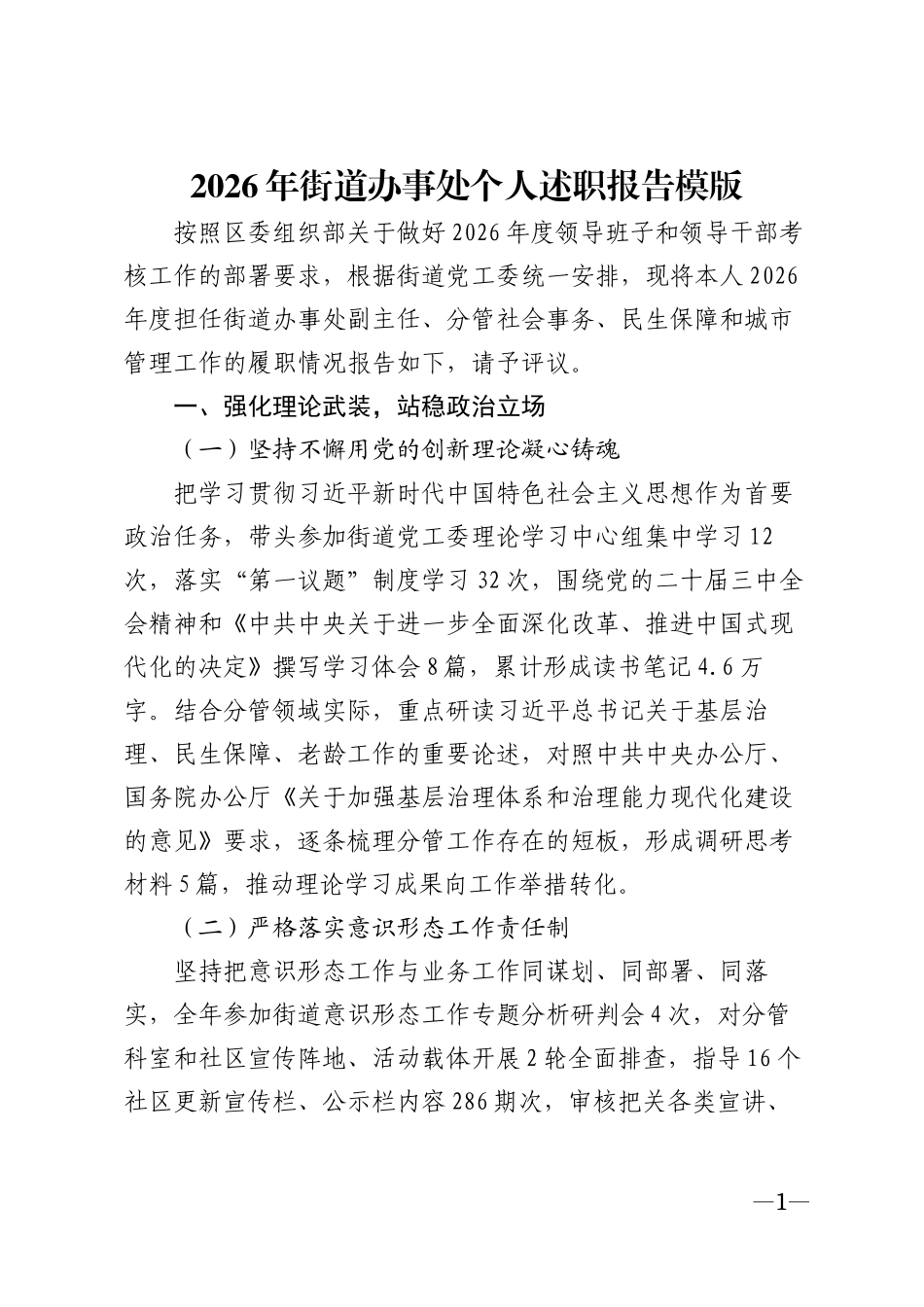 2026年街道办事处个人述职报告模版

按照区委组织部关于做好2026年度领导班子和领导干部考核工作的部署要求，根据街道党工委统一安排，现将本人2026年度担任街道办事处副主任、分管社会事务、民生保障和城市管理工作的履职情况报告如下，请予评议。

一、强化理论武装，站稳政治立场

（一）坚持不懈用党的创新理论凝心铸魂

把学习贯彻习近平新时代中国特色社会主义思想作为首要政治任务，带头参加街道党工委理论学习中心组集中学习12次，落实“第一议题”制度学习32次，围绕党的二十届三中全会精神和《中共中央关于进一步全面深化改革、推进中国式现代化的决定》撰写学习体会8篇，累计形成读书笔记4.6万字。结合分管领域实际，重点研读习近平总书记关于基层治理、民生保障、老龄工作的重要论述，对照中共中央办公厅、国务院办公厅《关于加强基层治理体系和治理能力现代化建设的意见》要求，逐条梳理分管工作存在的短板，形成调研思考材料5篇，推动理论学习成果向工作举措转化。

（二）严格落实意识形态工作责任制

坚持把意识形态工作与业务工作同谋划、同部署、同落实，全年参加街道意识形态工作专题分析研判会4次，对分管科室和社区宣传阵地、活动载体开展2轮全面排查，指导16个社区更新宣传栏、公示栏内容286期次，审核把关各类宣讲、

—1—